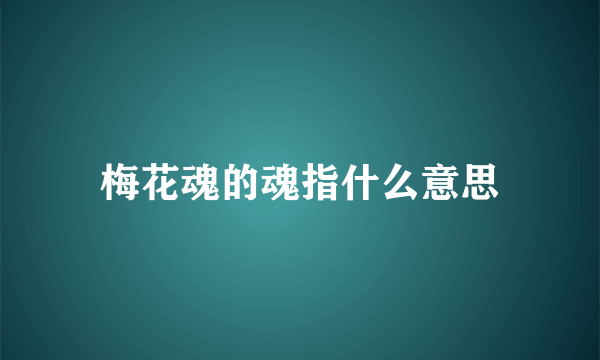 梅花魂的魂指什么意思